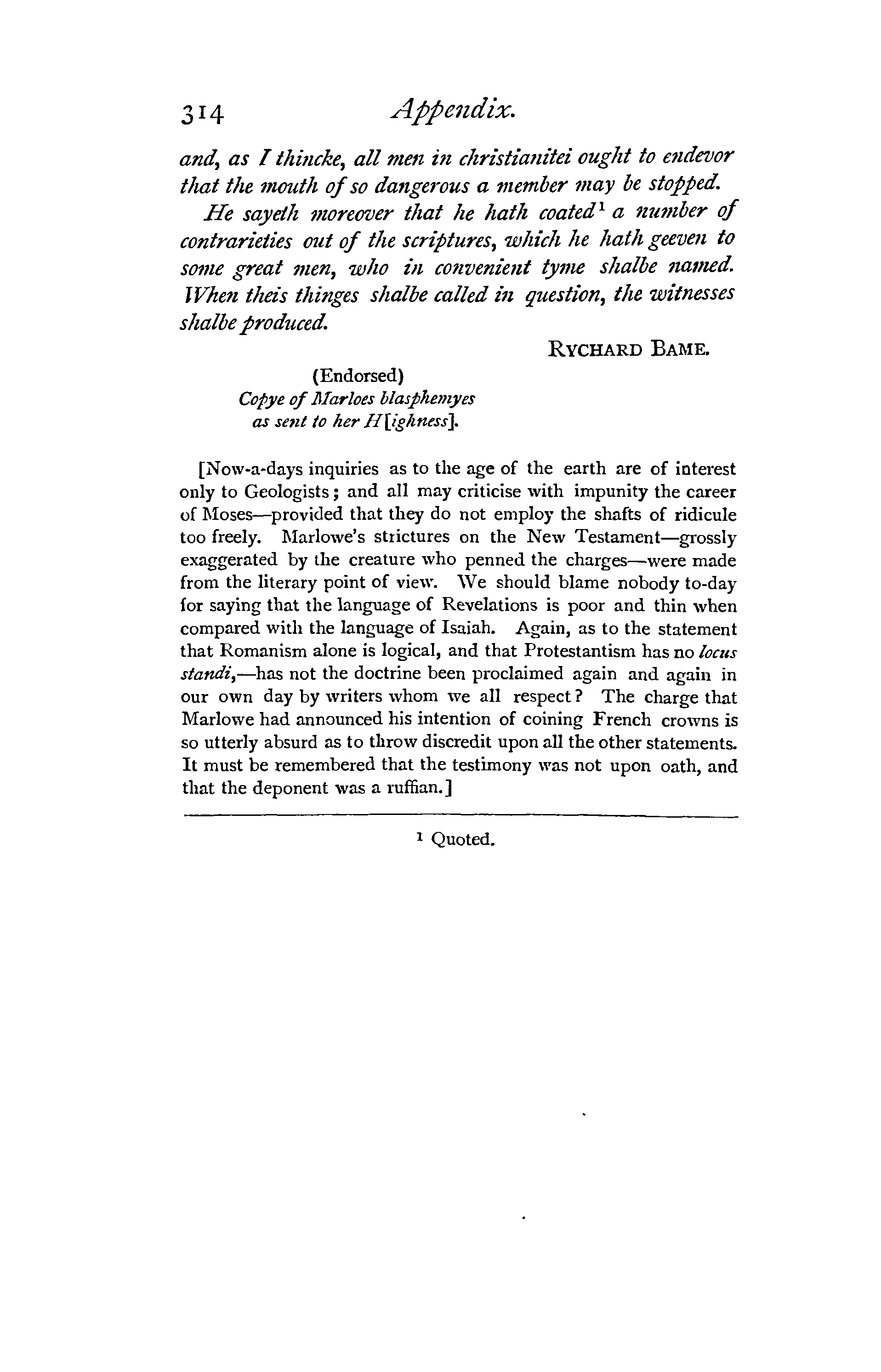 314 Appendix.

and, as I thincke, all men in christianitei ought to endevor that the mouth of so dangerous a member may be stopped.

He sayeth moreover that he hath coated$^1$ a number of contrarieties out of the scriptures, which he hath geeven to some great men, who in convenient tyme shalbe named. When theis thinges shalbe called in question, the witnesses shalbe produced.

RYCHARD BAME.

(Endorsed)
Copye of Marloes blasphemyes
as sent to her H[ighness].

[Now-a-days inquiries as to the age of the earth are of interest only to Geologists; and all may criticise with impunity the career of Moses—provided that they do not employ the shafts of ridicule too freely. Marlowe's strictures on the New Testament—grossly exaggerated by the creature who penned the charges—were made from the literary point of view. We should blame nobody to-day for saying that the language of Revelations is poor and thin when compared with the language of Isaiah. Again, as to the statement that Romanism alone is logical, and that Protestantism has no locus standi,—has not the doctrine been proclaimed again and again in our own day by writers whom we all respect? The charge that Marlowe had announced his intention of coining French crowns is so utterly absurd as to throw discredit upon all the other statements. It must be remembered that the testimony was not upon oath, and that the deponent was a ruffian.]

$^1$ Quoted.